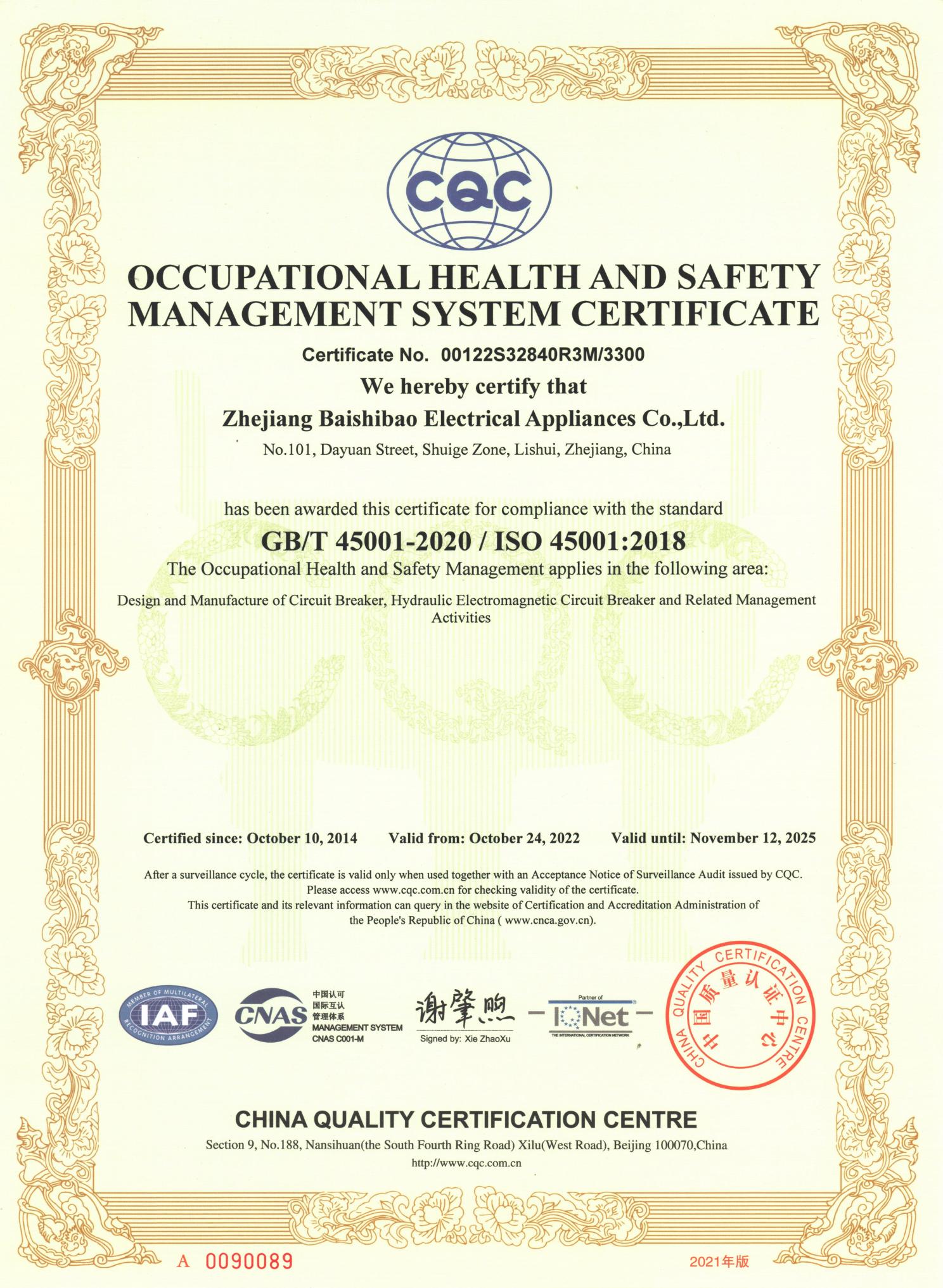 CQC

OCCUPATIONAL HEALTH AND SAFETY MANAGEMENT SYSTEM CERTIFICATE

Certificate No. 00122S32840R3M/3300

We hereby certify that

Zhejiang Baishibao Electrical Appliances Co.,Ltd.

No.101, Dayuan Street, Shuige Zone, Lishui, Zhejiang, China

has been awarded this certificate for compliance with the standard

GB/T 45001-2020 / ISO 45001:2018

The Occupational Health and Safety Management applies in the following area:

Design and Manufacture of Circuit Breaker, Hydraulic Electromagnetic Circuit Breaker and Related Management Activities

Certified since: October 10, 2014 Valid from: October 24, 2022 Valid until: November 12, 2025

After a surveillance cycle, the certificate is valid only when used together with an Acceptance Notice of Surveillance Audit issued by CQC. Please access www.cqc.com.cn for checking validity of the certificate. This certificate and its relevant information can query in the website of Certification and Accreditation Administration of the People's Republic of China ( www.cnca.gov.cn).

MEMBER OF MULTILATERAL RECOGNITION ARRANGEMENT IAF

CNAS 中国认可 国际互认 管理体系 MANAGEMENT SYSTEM CNAS C001-M

谢肇煦
Signed by: Xie ZhaoXu

Partner of IQNet THE INTERNATIONAL CERTIFICATION NETWORK

CHINA QUALITY CERTIFICATION CENTRE 中国质量认证中心

CHINA QUALITY CERTIFICATION CENTRE

Section 9, No.188, Nansihuan(the South Fourth Ring Road) Xilu(West Road), Beijing 100070,China

http://www.cqc.com.cn

A 0090089

2021年版